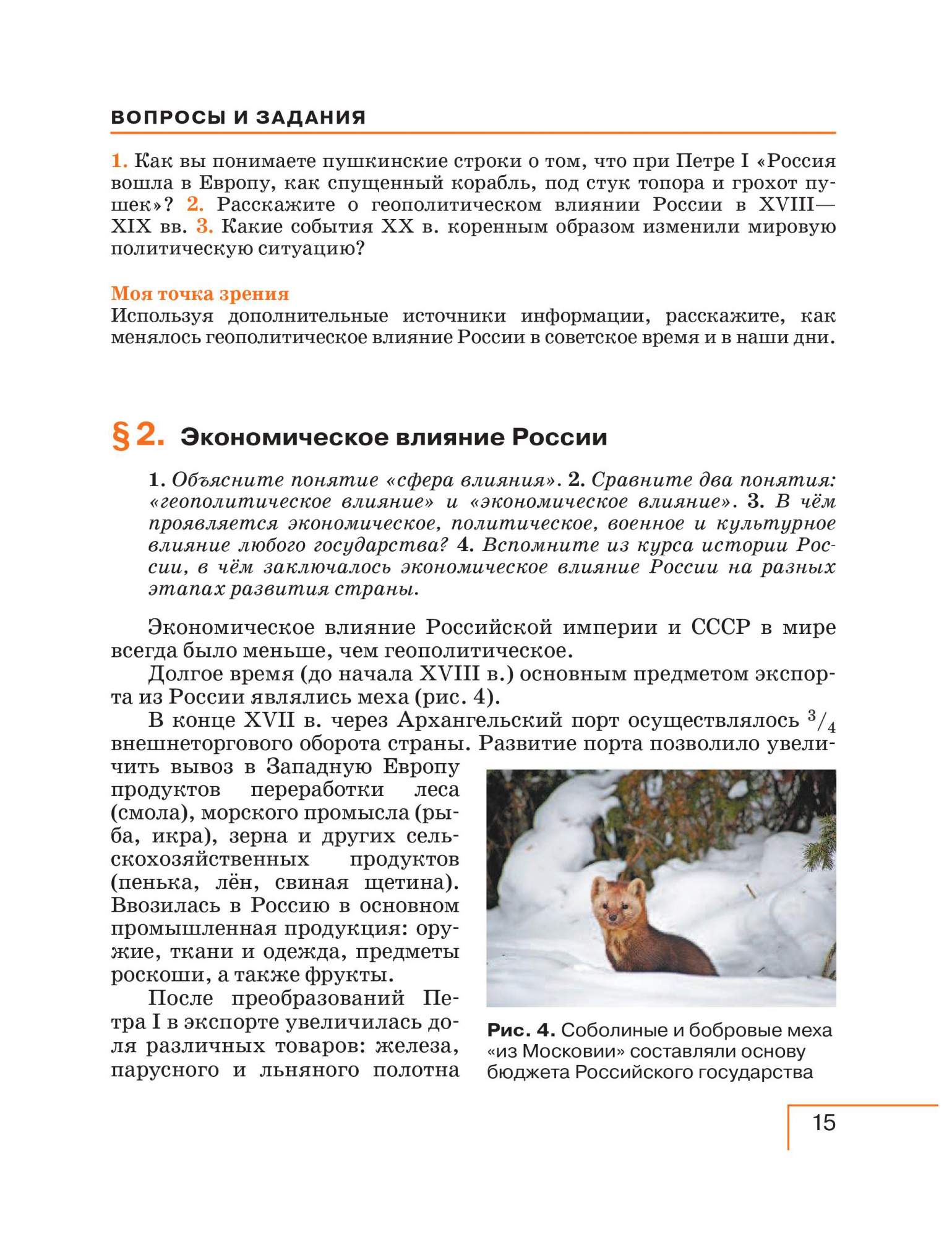 ВОПРОСЫ И ЗАДАНИЯ

1. Как вы понимаете пушкинские строки о том, что при Петре I «Россия вошла в Европу, как спущенный корабль, под стук топора и грохот пушек»? 2. Расскажите о геополитическом влиянии России в XVIII—XIX вв. 3. Какие события XX в. коренным образом изменили мировую политическую ситуацию?

Моя точка зрения
Используя дополнительные источники информации, расскажите, как менялось геополитическое влияние России в советское время и в наши дни.

§ 2. Экономическое влияние России

1. Объясните понятие «сфера влияния». 2. Сравните два понятия: «геополитическое влияние» и «экономическое влияние». 3. В чём проявляется экономическое, политическое, военное и культурное влияние любого государства? 4. Вспомните из курса истории России, в чём заключалось экономическое влияние России на разных этапах развития страны.

Экономическое влияние Российской империи и СССР в мире всегда было меньше, чем геополитическое.

Долгое время (до начала XVIII в.) основным предметом экспорта из России являлись меха (рис. 4).

В конце XVII в. через Архангельский порт осуществлялось $^3/_4$ внешнеторгового оборота страны. Развитие порта позволило увеличить вывоз в Западную Европу продуктов переработки леса (смола), морского промысла (рыба, икра), зерна и других сельскохозяйственных продуктов (пенька, лён, свиная щетина). Ввозилась в Россию в основном промышленная продукция: оружие, ткани и одежда, предметы роскоши, а также фрукты.

После преобразований Петра I в экспорте увеличилась доля различных товаров: железа, парусного и льняного полотна

Рис. 4. Соболиные и бобровые меха «из Московии» составляли основу бюджета Российского государства

15